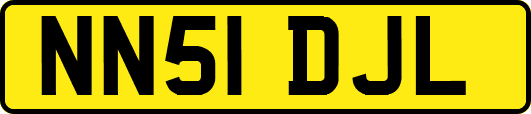 NN51 DJL